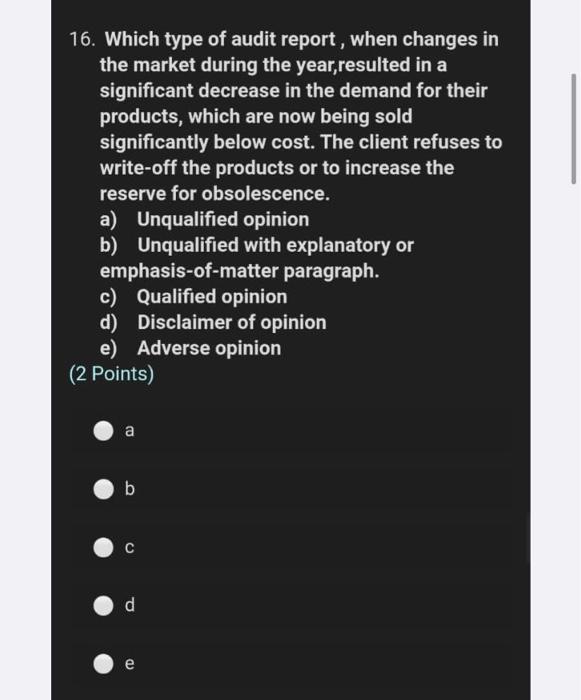 16. Which type of audit report , when changes in the market during the year,resulted in a significant decrease in the demand for their products, which are now being sold significantly below cost. The client refuses to write-off the products or to increase the reserve for obsolescence.

a) Unqualified opinion
b) Unqualified with explanatory or emphasis-of-matter paragraph.
c) Qualified opinion
d) Disclaimer of opinion
e) Adverse opinion

(2 Points)

a

b

c

d

e